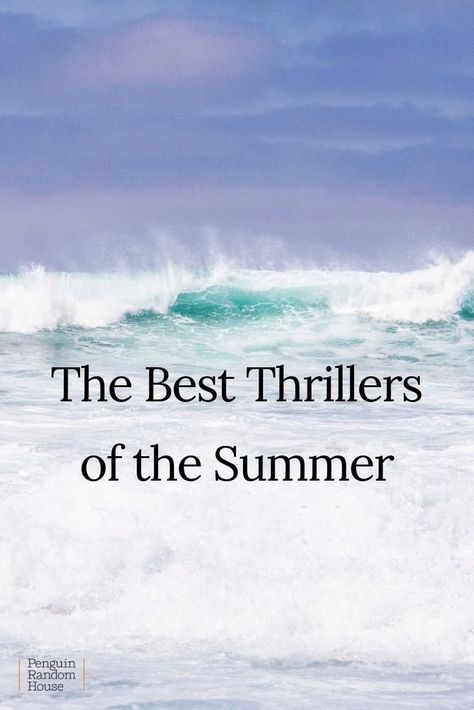 The Best Thrillers of the Summer

Penguin Random House